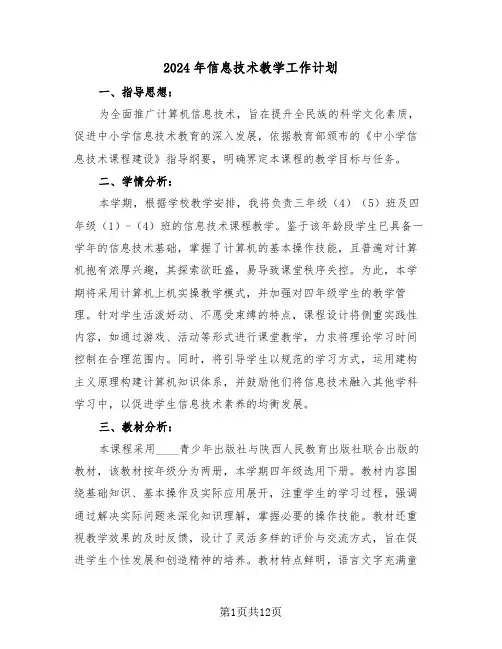 2024年信息技术教学工作计划

一、指导思想：

为全面推广计算机信息技术，旨在提升全民族的科学文化素质，促进中小学信息技术教育的深入发展，依据教育部颁布的《中小学信息技术课程建设》指导纲要，明确界定本课程的教学目标与任务。

二、学情分析：

本学期，根据学校教学安排，我将负责三年级（4）（5）班及四年级（1）－（4）班的信息技术课程教学。鉴于该年龄段学生已具备一学年的信息技术基础，掌握了计算机的基本操作技能，且普遍对计算机抱有浓厚兴趣，其探索欲旺盛，易导致课堂秩序失控。为此，本学期将采用计算机上机实操教学模式，并加强对四年级学生的教学管理。针对学生活泼好动、不愿受束缚的特点，课程设计将侧重实践性内容，如通过游戏、活动等形式进行课堂教学，力求将理论学习时间控制在合理范围内。同时，将引导学生以规范的学习方式，运用建构主义原理构建计算机知识体系，并鼓励他们将信息技术融入其他学科学习中，以促进学生信息技术素养的均衡发展。

三、教材分析：

本课程采用____青少年出版社与陕西人民教育出版社联合出版的教材，该教材按年级分为两册，本学期四年级选用下册。教材内容围绕基础知识、基本操作及实际应用展开，注重学生的学习过程，强调通过解决实际问题来深化知识理解，掌握必要的操作技能。教材还重视教学效果的及时反馈，设计了灵活多样的评价与交流方式，旨在促进学生个性发展和创造精神的培养。教材特点鲜明，语言文字充满童

第1页共12页